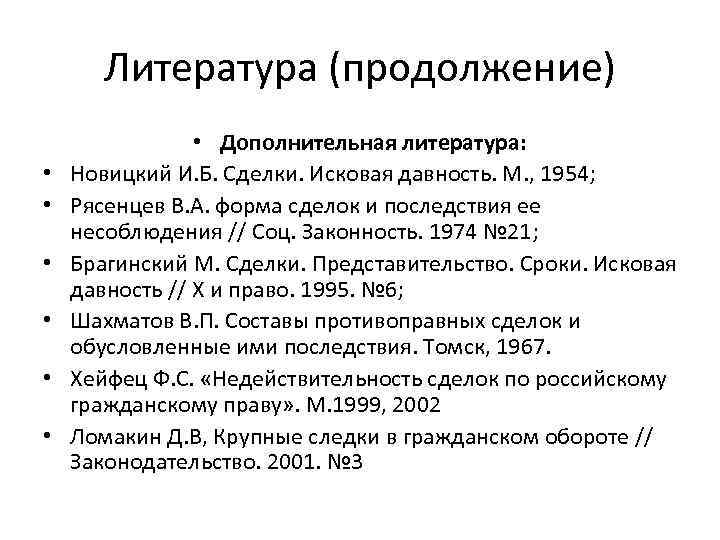 Литература (продолжение)

• Дополнительная литература:
• Новицкий И.Б. Сделки. Исковая давность. М., 1954;
• Рясенцев В.А. форма сделок и последствия ее несоблюдения // Соц. Законность. 1974 №21;
• Брагинский М. Сделки. Представительство. Сроки. Исковая давность // Х и право. 1995. №6;
• Шахматов В.П. Составы противоправных сделок и обусловленные ими последствия. Томск, 1967.
• Хейфец Ф.С. «Недействительность сделок по российскому гражданскому праву». М.1999, 2002
• Ломакин Д.В, Крупные следки в гражданском обороте // Законодательство. 2001. №3